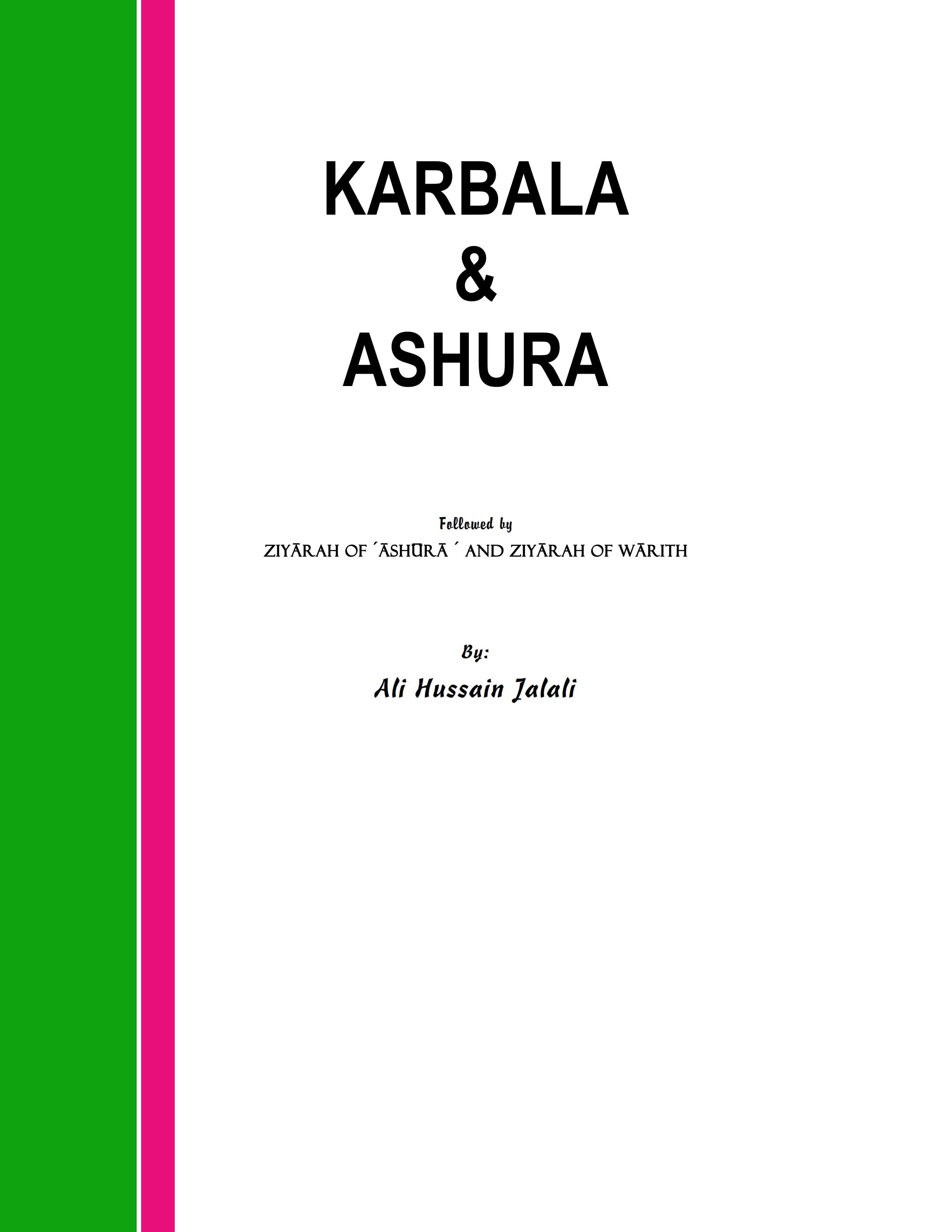 KARBALA
&
ASHURA

Followed by
ZIYĀRAH OF ´ĀSHŪRĀ´ AND ZIYĀRAH OF WĀRITH

By:
Ali Hussain Jalali